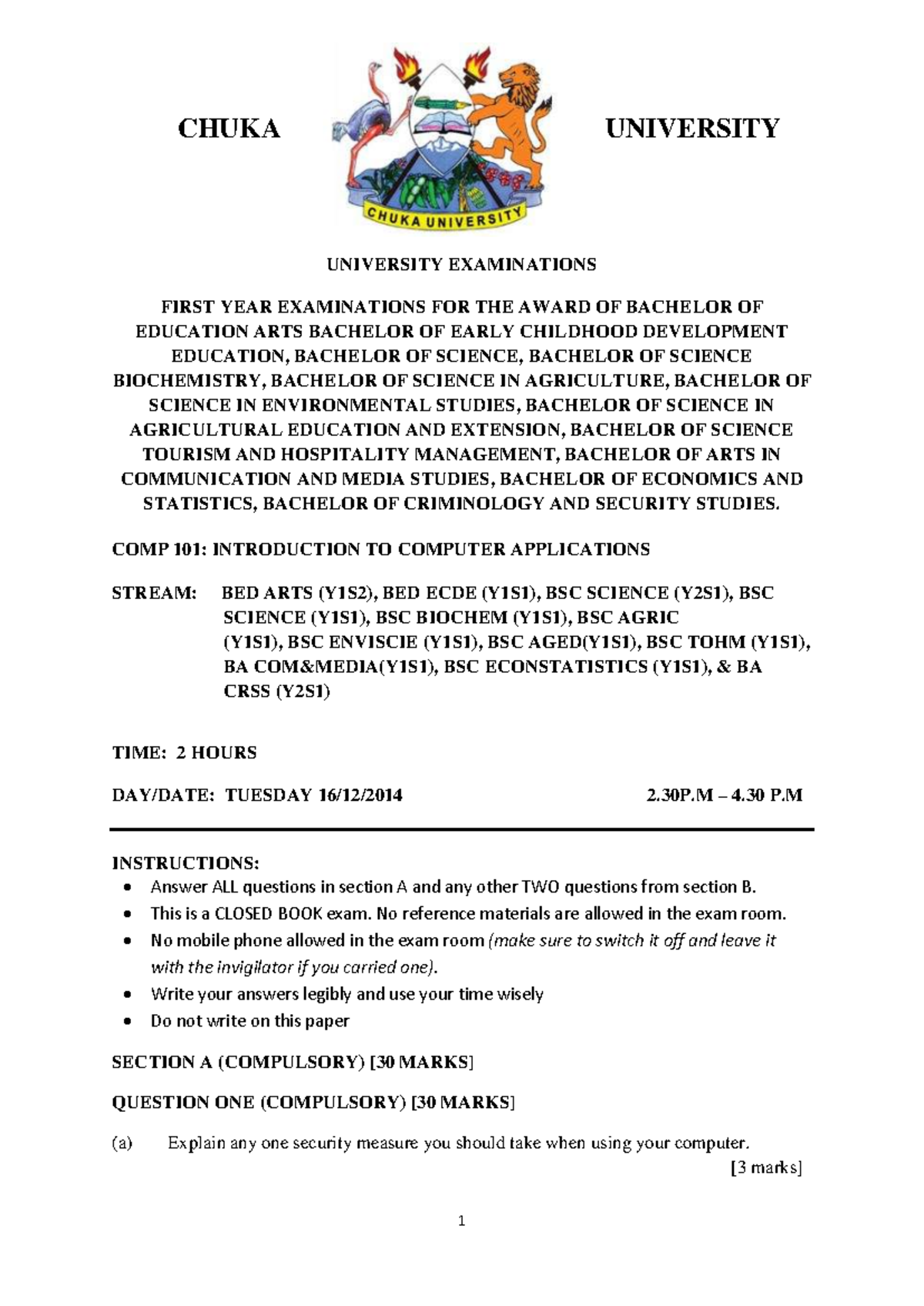 CHUKA UNIVERSITY

CHUKA UNIVERSITY

UNIVERSITY EXAMINATIONS

FIRST YEAR EXAMINATIONS FOR THE AWARD OF BACHELOR OF EDUCATION ARTS BACHELOR OF EARLY CHILDHOOD DEVELOPMENT EDUCATION, BACHELOR OF SCIENCE, BACHELOR OF SCIENCE BIOCHEMISTRY, BACHELOR OF SCIENCE IN AGRICULTURE, BACHELOR OF SCIENCE IN ENVIRONMENTAL STUDIES, BACHELOR OF SCIENCE IN AGRICULTURAL EDUCATION AND EXTENSION, BACHELOR OF SCIENCE TOURISM AND HOSPITALITY MANAGEMENT, BACHELOR OF ARTS IN COMMUNICATION AND MEDIA STUDIES, BACHELOR OF ECONOMICS AND STATISTICS, BACHELOR OF CRIMINOLOGY AND SECURITY STUDIES.

COMP 101: INTRODUCTION TO COMPUTER APPLICATIONS

STREAM: BED ARTS (Y1S2), BED ECDE (Y1S1), BSC SCIENCE (Y2S1), BSC SCIENCE (Y1S1), BSC BIOCHEM (Y1S1), BSC AGRIC (Y1S1), BSC ENVISCIE (Y1S1), BSC AGED(Y1S1), BSC TOHM (Y1S1), BA COM&MEDIA(Y1S1), BSC ECONSTATISTICS (Y1S1), & BA CRSS (Y2S1)

TIME: 2 HOURS

DAY/DATE: TUESDAY 16/12/2014 2.30P.M – 4.30 P.M

INSTRUCTIONS:
• Answer ALL questions in section A and any other TWO questions from section B.
• This is a CLOSED BOOK exam. No reference materials are allowed in the exam room.
• No mobile phone allowed in the exam room (make sure to switch it off and leave it with the invigilator if you carried one).
• Write your answers legibly and use your time wisely
• Do not write on this paper

SECTION A (COMPULSORY) [30 MARKS]

QUESTION ONE (COMPULSORY) [30 MARKS]

(a) Explain any one security measure you should take when using your computer.
[3 marks]

1